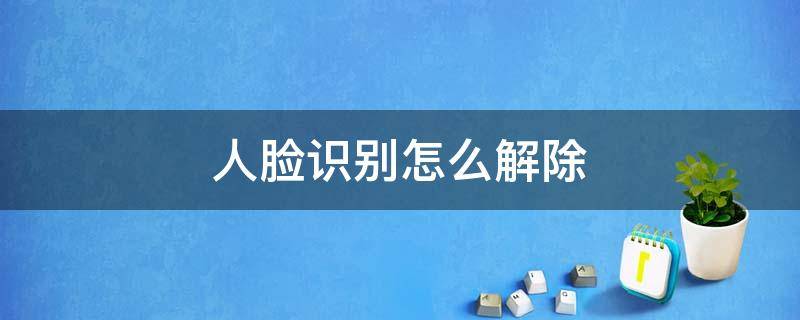 人脸识别怎么解除